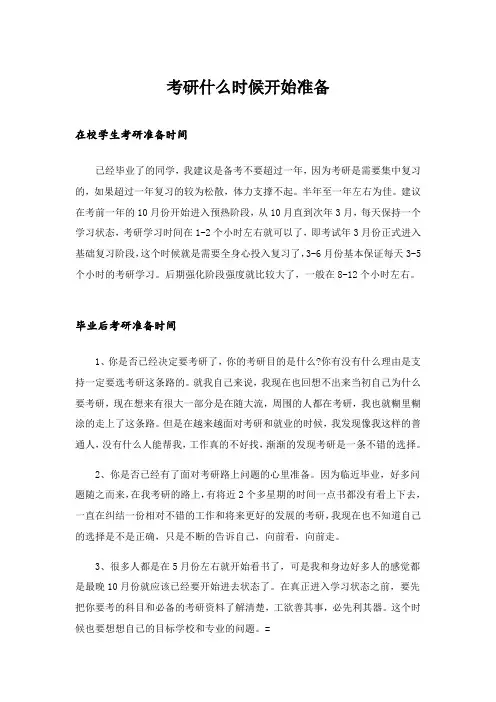 考研什么时候开始准备

在校学生考研准备时间

已经毕业了的同学，我建议是备考不要超过一年，因为考研是需要集中复习的，如果超过一年复习的较为松散，体力支撑不起。半年至一年左右为佳。建议在考前一年的10月份开始进入预热阶段，从10月直到次年3月，每天保持一个学习状态，考研学习时间在1-2个小时左右就可以了，即考试年3月份正式进入基础复习阶段，这个时候就是需要全身心投入复习了，3-6月份基本保证每天3-5个小时的考研学习。后期强化阶段强度就比较大了，一般在8-12个小时左右。

毕业后考研准备时间

1、你是否已经决定要考研了，你的考研目的是什么?你有没有什么理由是支持一定要选考研这条路的。就我自己来说，我现在也回想不出来当初自己为什么要考研，现在想来有很大一部分是在随大流，周围的人都在考研，我也就糊里糊涂的走上了这条路。但是在越来越面对考研和就业的时候，我发现像我这样的普通人，没有什么人能帮我，工作真的不好找，渐渐的发现考研是一条不错的选择。

2、你是否已经有了面对考研路上问题的心里准备。因为临近毕业，好多问题随之而来，在我考研的路上，有将近2个多星期的时间一点书都没有看上下去，一直在纠结一份相对不错的工作和将来更好的发展的考研，我现在也不知道自己的选择是不是正确，只是不断的告诉自己，向前看，向前走。

3、很多人都是在5月份左右就开始看书了，可是我和身边好多人的感觉都是最晚10月份就应该已经要开始进去状态了。在真正进入学习状态之前，要先把你要考的科目和必备的考研资料了解清楚，工欲善其事，必先利其器。这个时候也要想想自己的目标学校和专业的问题。=